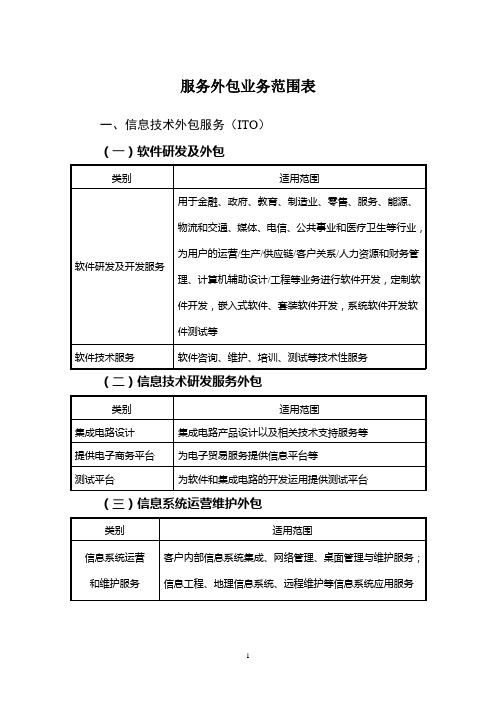 服务外包业务范围表

一、信息技术外包服务（ITO）

（一）软件研发及外包

| 类别 | 适用范围 |
|---|---|
| 软件研发及开发服务 | 用于金融、政府、教育、制造业、零售、服务、能源、物流和交通、媒体、电信、公共事业和医疗卫生等行业，为用户的运营/生产/供应链/客户关系/人力资源和财务管理、计算机辅助设计/工程等业务进行软件开发，定制软件开发，嵌入式软件、套装软件开发，系统软件开发软件测试等 |
| 软件技术服务 | 软件咨询、维护、培训、测试等技术性服务 |

（二）信息技术研发服务外包

| 类别 | 适用范围 |
|---|---|
| 集成电路设计 | 集成电路产品设计以及相关技术支持服务等 |
| 提供电子商务平台 | 为电子贸易服务提供信息平台等 |
| 测试平台 | 为软件和集成电路的开发运用提供测试平台 |

（三）信息系统运营维护外包

| 类别 | 适用范围 |
|---|---|
| 信息系统运营和维护服务 | 客户内部信息系统集成、网络管理、桌面管理与维护服务；信息工程、地理信息系统、远程维护等信息系统应用服务 |

1